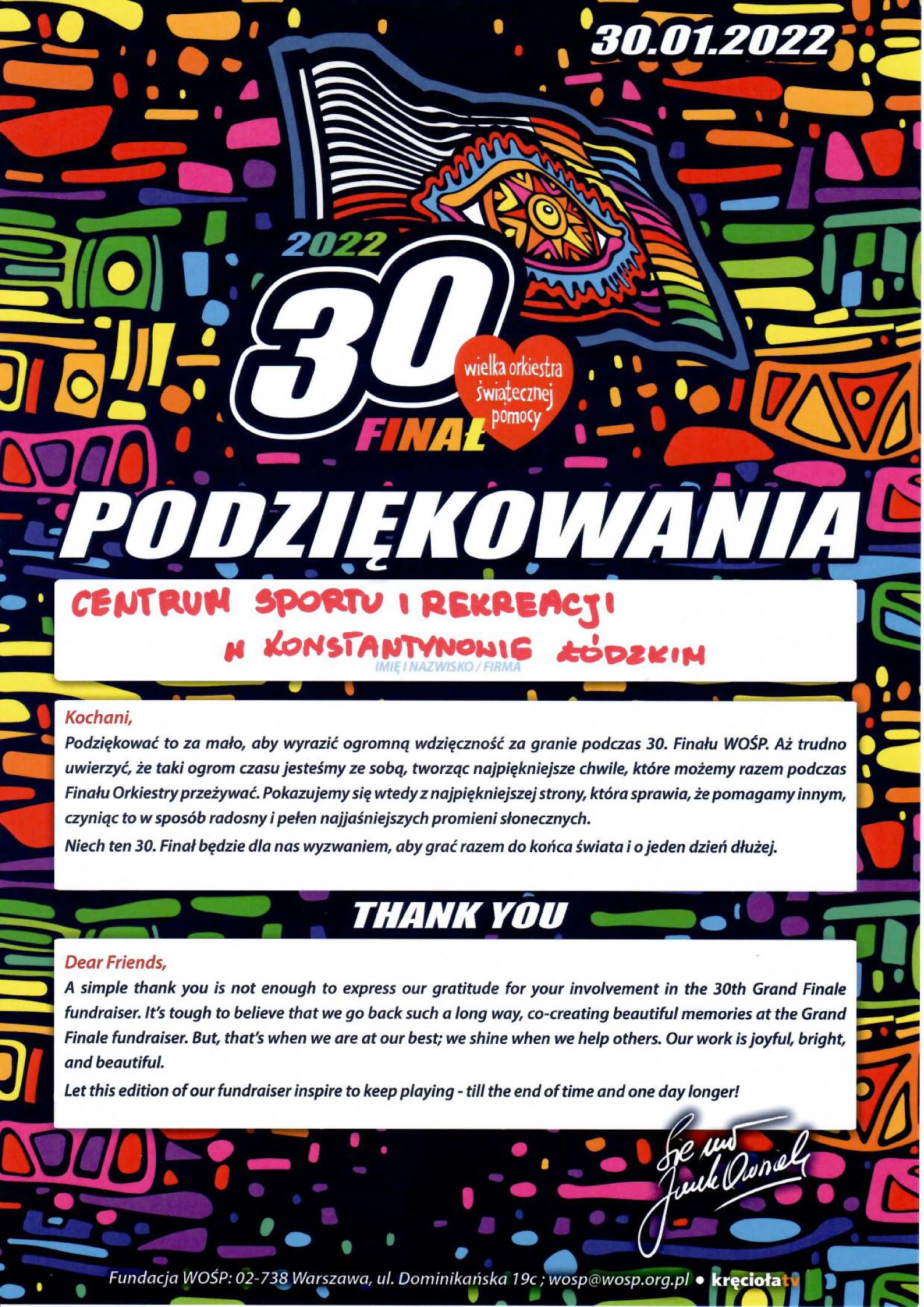 30.01.2022

2022
30
FINAŁ
wielka orkiestra świątecznej pomocy

PODZIĘKOWANIA

CENTRUM SPORTU I REKREACJI
W KONSTANTYNOWIE ŁÓDZKIM
IMIĘ I NAZWISKO / FIRMA

Kochani,
Podziękować to za mało, aby wyrazić ogromną wdzięczność za granie podczas 30. Finału WOŚP. Aż trudno uwierzyć, że taki ogrom czasu jesteśmy ze sobą, tworząc najpiękniejsze chwile, które możemy razem podczas Finału Orkiestry przeżywać. Pokazujemy się wtedy z najpiękniejszej strony, która sprawia, że pomagamy innym, czyniąc to w sposób radosny i pełen najjaśniejszych promieni słonecznych.
Niech ten 30. Finał będzie dla nas wyzwaniem, aby grać razem do końca świata i o jeden dzień dłużej.

THANK YOU

Dear Friends,
A simple thank you is not enough to express our gratitude for your involvement in the 30th Grand Finale fundraiser. It's tough to believe that we go back such a long way, co-creating beautiful memories at the Grand Finale fundraiser. But, that's when we are at our best; we shine when we help others. Our work is joyful, bright, and beautiful.
Let this edition of our fundraiser inspire to keep playing - till the end of time and one day longer!

Sie ma
Jurek Owsiak

Fundacja WOŚP: 02-738 Warszawa, ul. Dominikańska 19c ; wosp@wosp.org.pl • kręciołatv